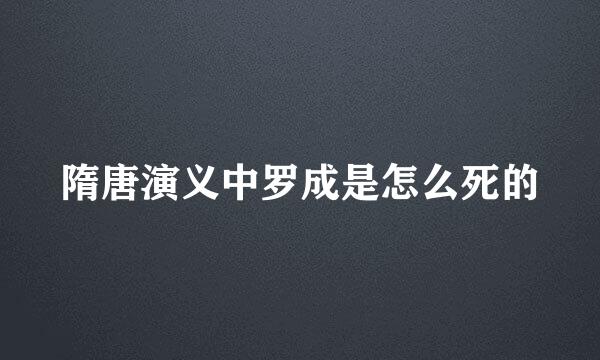 隋唐演义中罗成是怎么死的